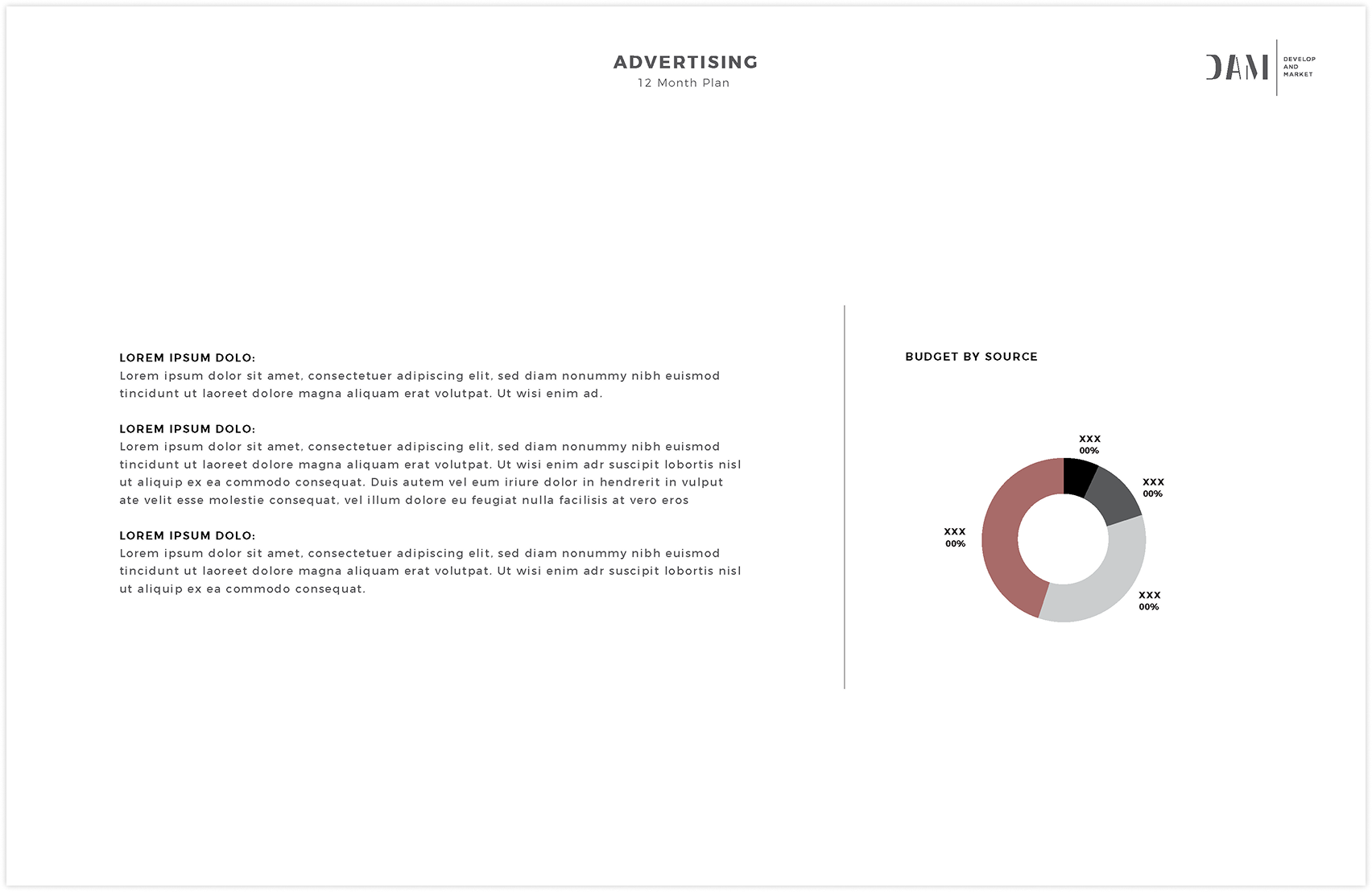 ADVERTISING
12 Month Plan

DAM
DEVELOP
AND
MARKET

LOREM IPSUM DOLO:
Lorem ipsum dolor sit amet, consectetuer adipiscing elit, sed diam nonummy nibh euismod tincidunt ut laoreet dolore magna aliquam erat volutpat. Ut wisi enim ad.

LOREM IPSUM DOLO:
Lorem ipsum dolor sit amet, consectetuer adipiscing elit, sed diam nonummy nibh euismod tincidunt ut laoreet dolore magna aliquam erat volutpat. Ut wisi enim adr suscipit lobortis nisl ut aliquip ex ea commodo consequat. Duis autem vel eum iriure dolor in hendrerit in vulput ate velit esse molestie consequat, vel illum dolore eu feugiat nulla facilisis at vero eros

LOREM IPSUM DOLO:
Lorem ipsum dolor sit amet, consectetuer adipiscing elit, sed diam nonummy nibh euismod tincidunt ut laoreet dolore magna aliquam erat volutpat. Ut wisi enim adr suscipit lobortis nisl ut aliquip ex ea commodo consequat.

BUDGET BY SOURCE

XXX
00%

XXX
00%

XXX
00%

XXX
00%